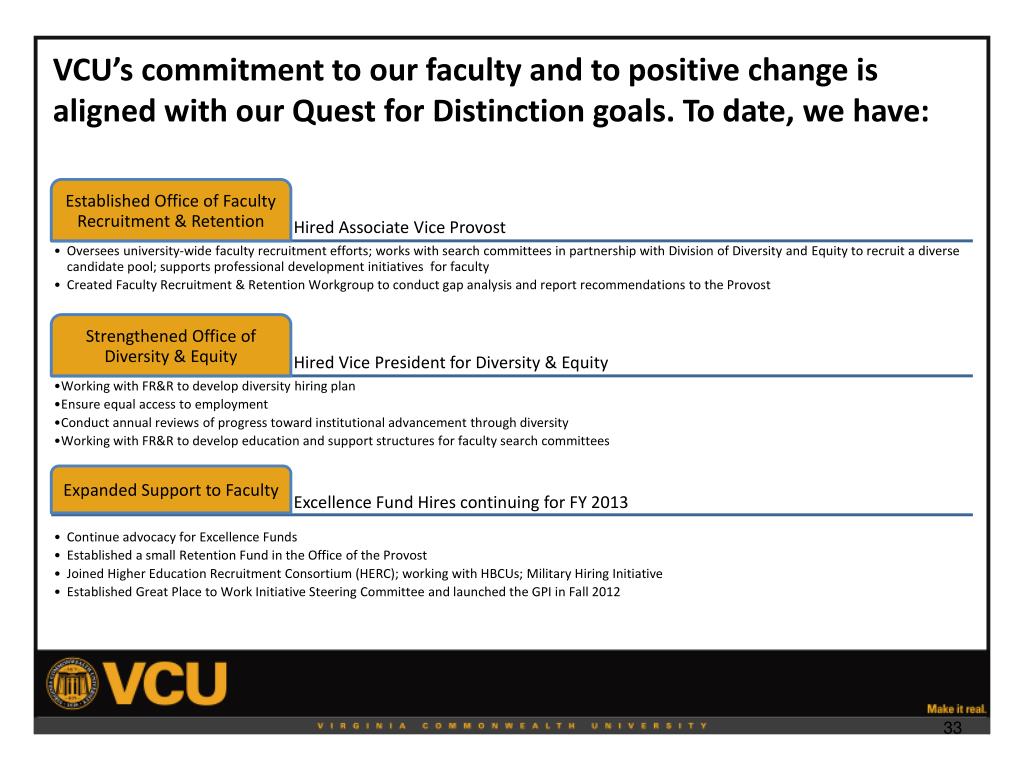 VCU's commitment to our faculty and to positive change is aligned with our Quest for Distinction goals. To date, we have:

Established Office of Faculty Recruitment & Retention

Hired Associate Vice Provost

• Oversees university-wide faculty recruitment efforts; works with search committees in partnership with Division of Diversity and Equity to recruit a diverse candidate pool; supports professional development initiatives for faculty
• Created Faculty Recruitment & Retention Workgroup to conduct gap analysis and report recommendations to the Provost

Strengthened Office of Diversity & Equity

Hired Vice President for Diversity & Equity

•Working with FR&R to develop diversity hiring plan
•Ensure equal access to employment
•Conduct annual reviews of progress toward institutional advancement through diversity
•Working with FR&R to develop education and support structures for faculty search committees

Expanded Support to Faculty

Excellence Fund Hires continuing for FY 2013

• Continue advocacy for Excellence Funds
• Established a small Retention Fund in the Office of the Provost
• Joined Higher Education Recruitment Consortium (HERC); working with HBCUs; Military Hiring Initiative
• Established Great Place to Work Initiative Steering Committee and launched the GPI in Fall 2012

VCU

Make it real.

VIRGINIA COMMONWEALTH UNIVERSITY

33